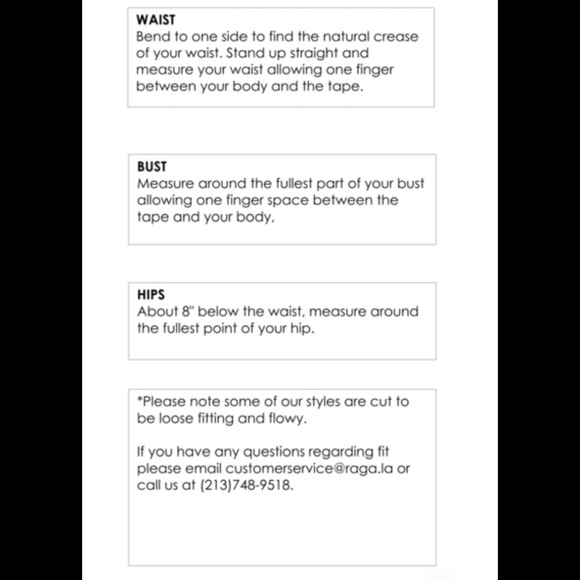 WAIST
Bend to one side to find the natural crease of your waist. Stand up straight and measure your waist allowing one finger between your body and the tape.

BUST
Measure around the fullest part of your bust allowing one finger space between the tape and your body,

HIPS
About 8" below the waist, measure around the fullest point of your hip.

*Please note some of our styles are cut to be loose fitting and flowy.

If you have any questions regarding fit please email customerservice@raga.la or call us at (213)748-9518.